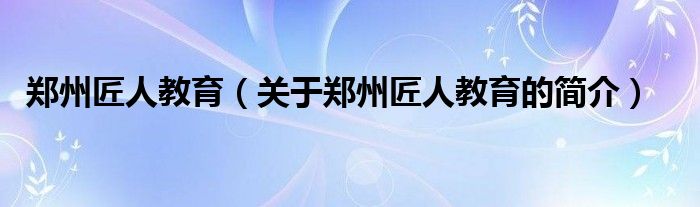 郑州匠人教育（关于郑州匠人教育的简介）